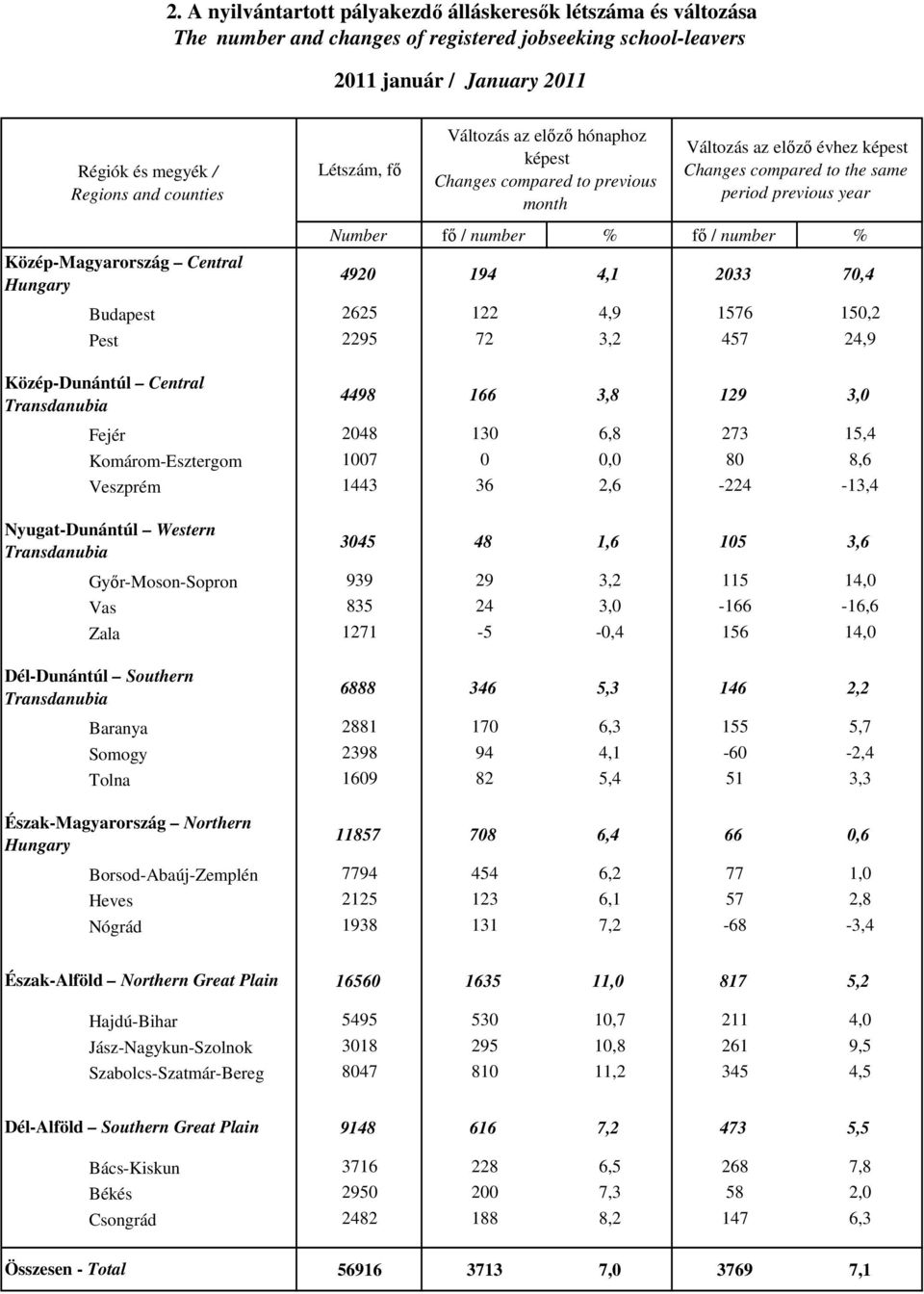 2. A nyilvántartott pályakezdő álláskeresők létszáma és változása
The number and changes of registered jobseeking school-leavers

2011 január / January 2011

| Régiók és megyék / Regions and counties | Létszám, fő | Változás az előző hónaphoz képest Changes compared to previous month | | Változás az előző évhez képest Changes compared to the same period previous year | |
|---|---|---|---|---|---|
| | Number | fő / number | % | fő / number | % |
| Közép-Magyarország – Central Hungary | 4920 | 194 | 4,1 | 2033 | 70,4 |
| Budapest | 2625 | 122 | 4,9 | 1576 | 150,2 |
| Pest | 2295 | 72 | 3,2 | 457 | 24,9 |
| Közép-Dunántúl – Central Transdanubia | 4498 | 166 | 3,8 | 129 | 3,0 |
| Fejér | 2048 | 130 | 6,8 | 273 | 15,4 |
| Komárom-Esztergom | 1007 | 0 | 0,0 | 80 | 8,6 |
| Veszprém | 1443 | 36 | 2,6 | -224 | -13,4 |
| Nyugat-Dunántúl – Western Transdanubia | 3045 | 48 | 1,6 | 105 | 3,6 |
| Győr-Moson-Sopron | 939 | 29 | 3,2 | 115 | 14,0 |
| Vas | 835 | 24 | 3,0 | -166 | -16,6 |
| Zala | 1271 | -5 | -0,4 | 156 | 14,0 |
| Dél-Dunántúl – Southern Transdanubia | 6888 | 346 | 5,3 | 146 | 2,2 |
| Baranya | 2881 | 170 | 6,3 | 155 | 5,7 |
| Somogy | 2398 | 94 | 4,1 | -60 | -2,4 |
| Tolna | 1609 | 82 | 5,4 | 51 | 3,3 |
| Észak-Magyarország – Northern Hungary | 11857 | 708 | 6,4 | 66 | 0,6 |
| Borsod-Abaúj-Zemplén | 7794 | 454 | 6,2 | 77 | 1,0 |
| Heves | 2125 | 123 | 6,1 | 57 | 2,8 |
| Nógrád | 1938 | 131 | 7,2 | -68 | -3,4 |
| Észak-Alföld – Northern Great Plain | 16560 | 1635 | 11,0 | 817 | 5,2 |
| Hajdú-Bihar | 5495 | 530 | 10,7 | 211 | 4,0 |
| Jász-Nagykun-Szolnok | 3018 | 295 | 10,8 | 261 | 9,5 |
| Szabolcs-Szatmár-Bereg | 8047 | 810 | 11,2 | 345 | 4,5 |
| Dél-Alföld – Southern Great Plain | 9148 | 616 | 7,2 | 473 | 5,5 |
| Bács-Kiskun | 3716 | 228 | 6,5 | 268 | 7,8 |
| Békés | 2950 | 200 | 7,3 | 58 | 2,0 |
| Csongrád | 2482 | 188 | 8,2 | 147 | 6,3 |
| Összesen - Total | 56916 | 3713 | 7,0 | 3769 | 7,1 |